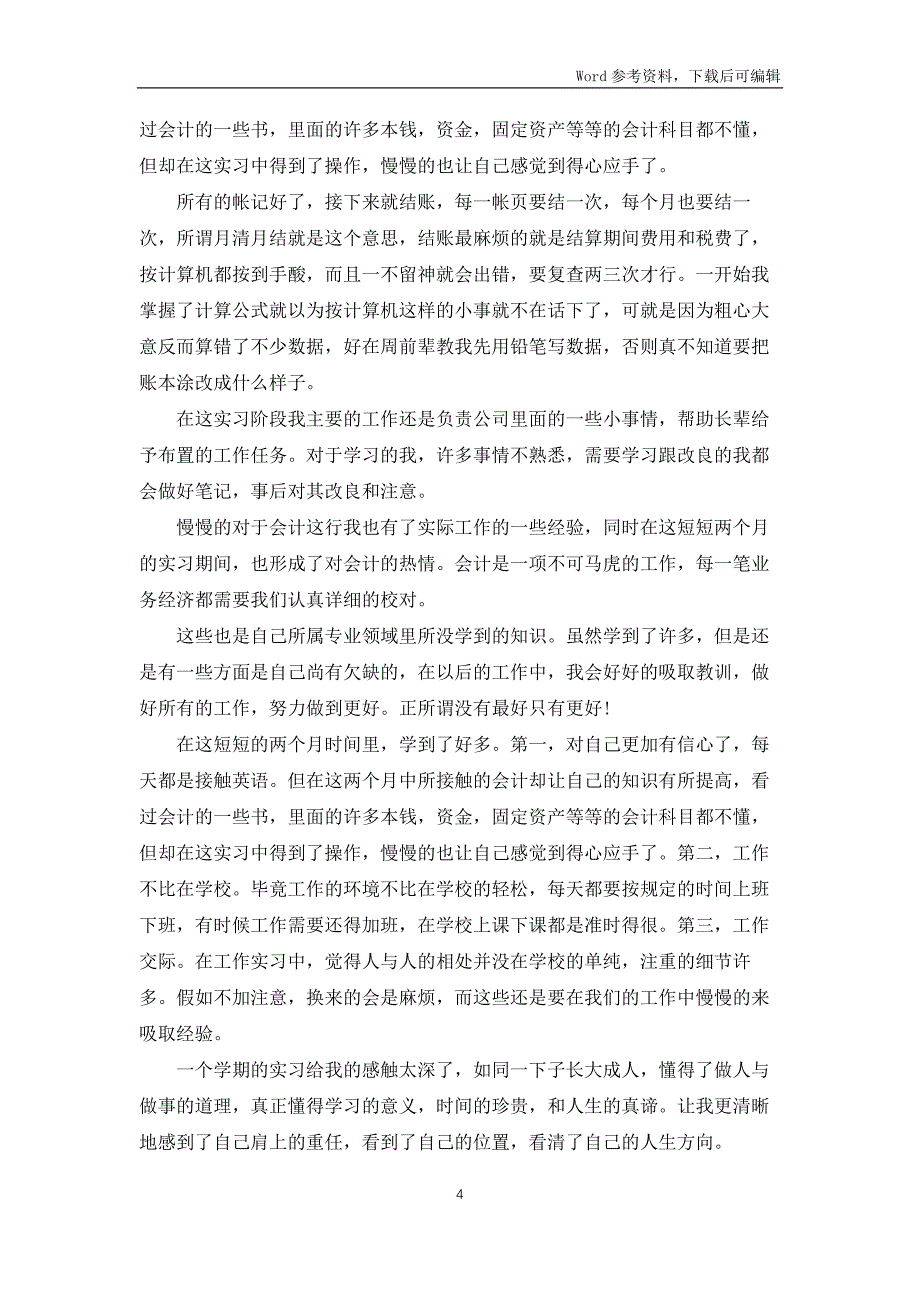 Word 参考资料，下载后可编辑

过会计的一些书，里面的许多本钱，资金，固定资产等等的会计科目都不懂，但却在这实习中得到了操作，慢慢的也让自己感觉到得心应手了。

所有的帐记好了，接下来就结账，每一帐页要结一次，每个月也要结一次，所谓月清月结就是这个意思，结账最麻烦的就是结算期间费用和税费了，按计算机都按到手酸，而且一不留神就会出错，要复查两三次才行。一开始我掌握了计算公式就以为按计算机这样的小事就不在话下了，可就是因为粗心大意反而算错了不少数据，好在周前辈教我先用铅笔写数据，否则真不知道要把账本涂改成什么样子。

在这实习阶段我主要的工作还是负责公司里面的一些小事情，帮助长辈给予布置的工作任务。对于学习的我，许多事情不熟悉，需要学习跟改良的我都会做好笔记，事后对其改良和注意。

慢慢的对于会计这行我也有了实际工作的一些经验，同时在这短短两个月的实习期间，也形成了对会计的热情。会计是一项不可马虎的工作，每一笔业务经济都需要我们认真详细的校对。

这些也是自己所属专业领域里所没学到的知识。虽然学到了许多，但是还是有一些方面是自己尚有欠缺的，在以后的工作中，我会好好的吸取教训，做好所有的工作，努力做到更好。正所谓没有最好只有更好！

在这短短的两个月时间里，学到了好多。第一，对自己更加有信心了，每天都是接触英语。但在这两个月中所接触的会计却让自己的知识有所提高，看过会计的一些书，里面的许多本钱，资金，固定资产等等的会计科目都不懂，但却在这实习中得到了操作，慢慢的也让自己感觉到得心应手了。第二，工作不比在学校。毕竟工作的环境不比在学校的轻松，每天都要按规定的时间上班下班，有时候工作需要还得加班，在学校上课下课都是准时得很。第三，工作交际。在工作实习中，觉得人与人的相处并没在学校的单纯，注重的细节许多。假如不加注意，换来的会是麻烦，而这些还是要在我们的工作中慢慢的来吸取经验。

一个学期的实习给我的感触太深了，如同一下子长大成人，懂得了做人与做事的道理，真正懂得学习的意义，时间的珍贵，和人生的真谛。让我更清晰地感到了自己肩上的重任，看到了自己的位置，看清了自己的人生方向。

4